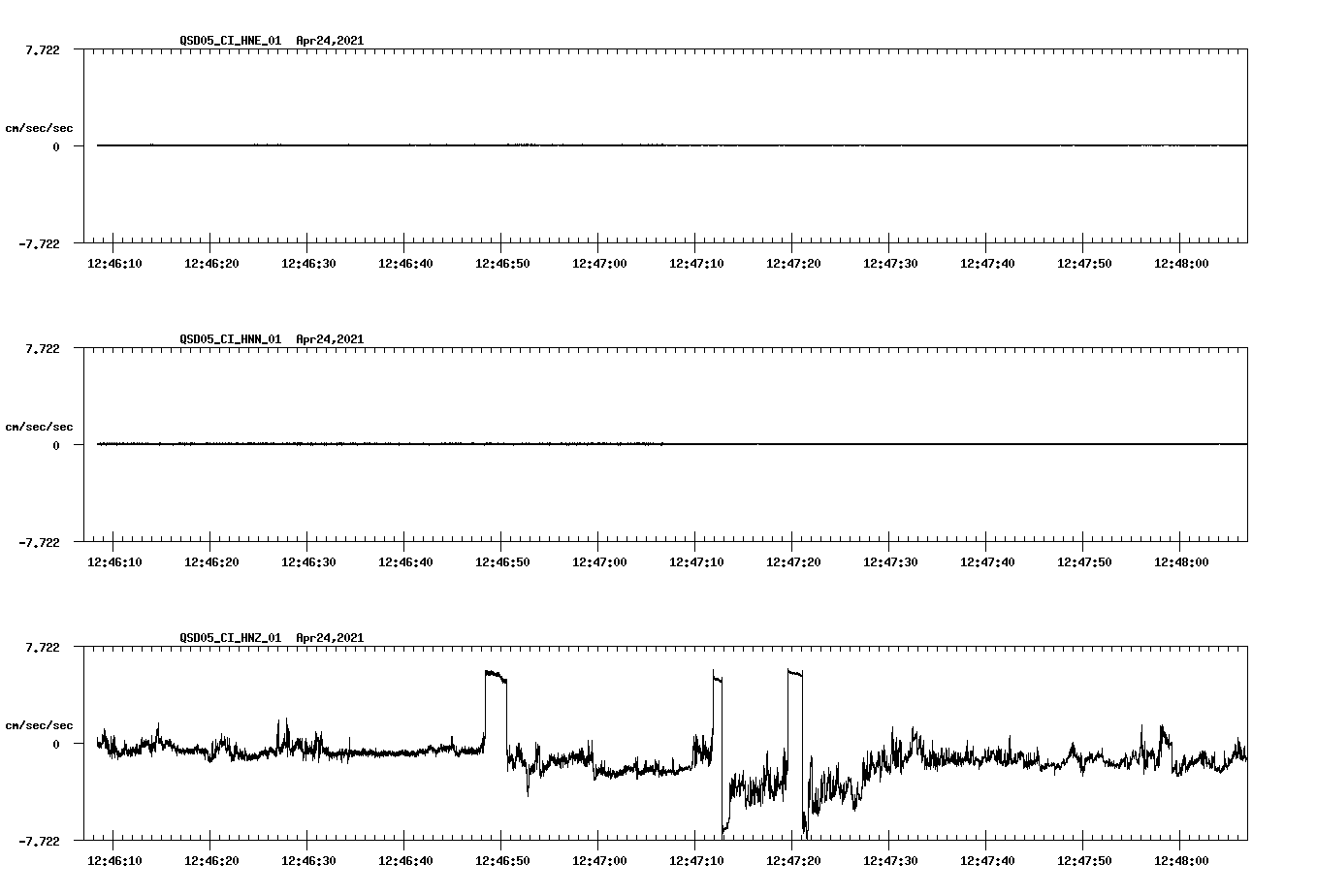 QSD05_CI_HNE_01 Apr24,2021

7.722

cm/sec/sec

0

-7.722

12:46:10 12:46:20 12:46:30 12:46:40 12:46:50 12:47:00 12:47:10 12:47:20 12:47:30 12:47:40 12:47:50 12:48:00

QSD05_CI_HNN_01 Apr24,2021

7.722

cm/sec/sec

0

-7.722

12:46:10 12:46:20 12:46:30 12:46:40 12:46:50 12:47:00 12:47:10 12:47:20 12:47:30 12:47:40 12:47:50 12:48:00

QSD05_CI_HNZ_01 Apr24,2021

7.722

cm/sec/sec

0

-7.722

12:46:10 12:46:20 12:46:30 12:46:40 12:46:50 12:47:00 12:47:10 12:47:20 12:47:30 12:47:40 12:47:50 12:48:00